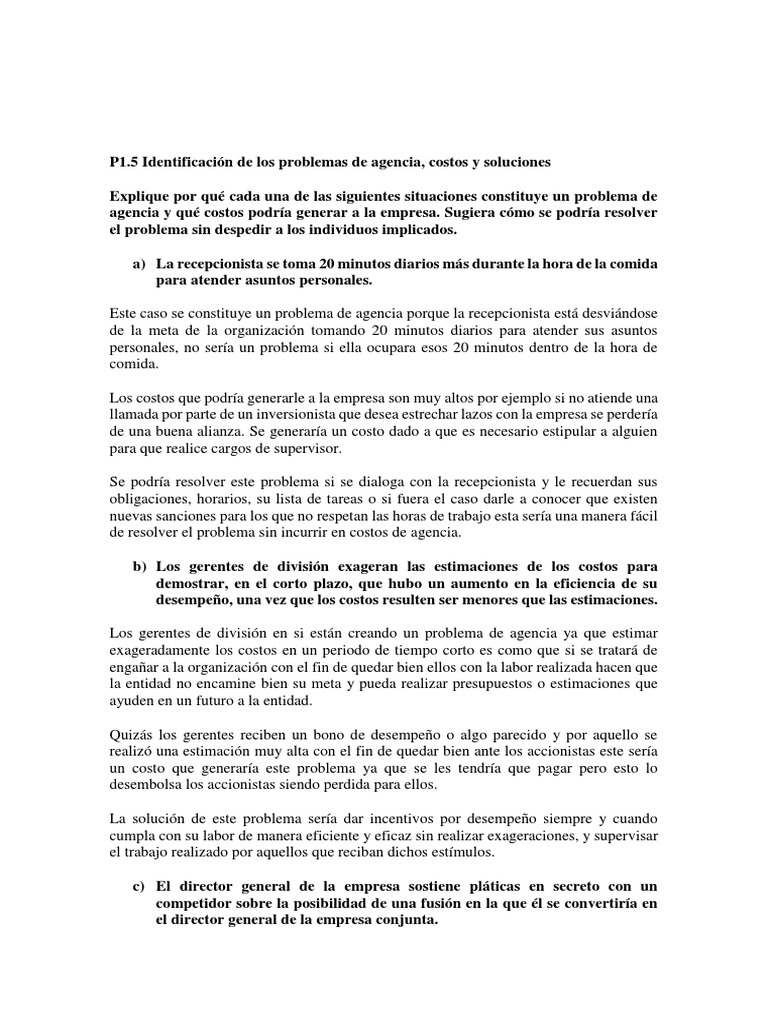 P1.5 Identificación de los problemas de agencia, costos y soluciones

Explique por qué cada una de las siguientes situaciones constituye un problema de agencia y qué costos podría generar a la empresa. Sugiera cómo se podría resolver el problema sin despedir a los individuos implicados.

a) La recepcionista se toma 20 minutos diarios más durante la hora de la comida para atender asuntos personales.

Este caso se constituye un problema de agencia porque la recepcionista está desviándose de la meta de la organización tomando 20 minutos diarios para atender sus asuntos personales, no sería un problema si ella ocupara esos 20 minutos dentro de la hora de comida.

Los costos que podría generarle a la empresa son muy altos por ejemplo si no atiende una llamada por parte de un inversionista que desea estrechar lazos con la empresa se perdería de una buena alianza. Se generaría un costo dado a que es necesario estipular a alguien para que realice cargos de supervisor.

Se podría resolver este problema si se dialoga con la recepcionista y le recuerdan sus obligaciones, horarios, su lista de tareas o si fuera el caso darle a conocer que existen nuevas sanciones para los que no respetan las horas de trabajo esta sería una manera fácil de resolver el problema sin incurrir en costos de agencia.

b) Los gerentes de división exageran las estimaciones de los costos para demostrar, en el corto plazo, que hubo un aumento en la eficiencia de su desempeño, una vez que los costos resulten ser menores que las estimaciones.

Los gerentes de división en si están creando un problema de agencia ya que estimar exageradamente los costos en un periodo de tiempo corto es como que si se tratará de engañar a la organización con el fin de quedar bien ellos con la labor realizada hacen que la entidad no encamine bien su meta y pueda realizar presupuestos o estimaciones que ayuden en un futuro a la entidad.

Quizás los gerentes reciben un bono de desempeño o algo parecido y por aquello se realizó una estimación muy alta con el fin de quedar bien ante los accionistas este sería un costo que generaría este problema ya que se les tendría que pagar pero esto lo desembolsa los accionistas siendo perdida para ellos.

La solución de este problema sería dar incentivos por desempeño siempre y cuando cumpla con su labor de manera eficiente y eficaz sin realizar exageraciones, y supervisar el trabajo realizado por aquellos que reciban dichos estímulos.

c) El director general de la empresa sostiene pláticas en secreto con un competidor sobre la posibilidad de una fusión en la que él se convertiría en el director general de la empresa conjunta.